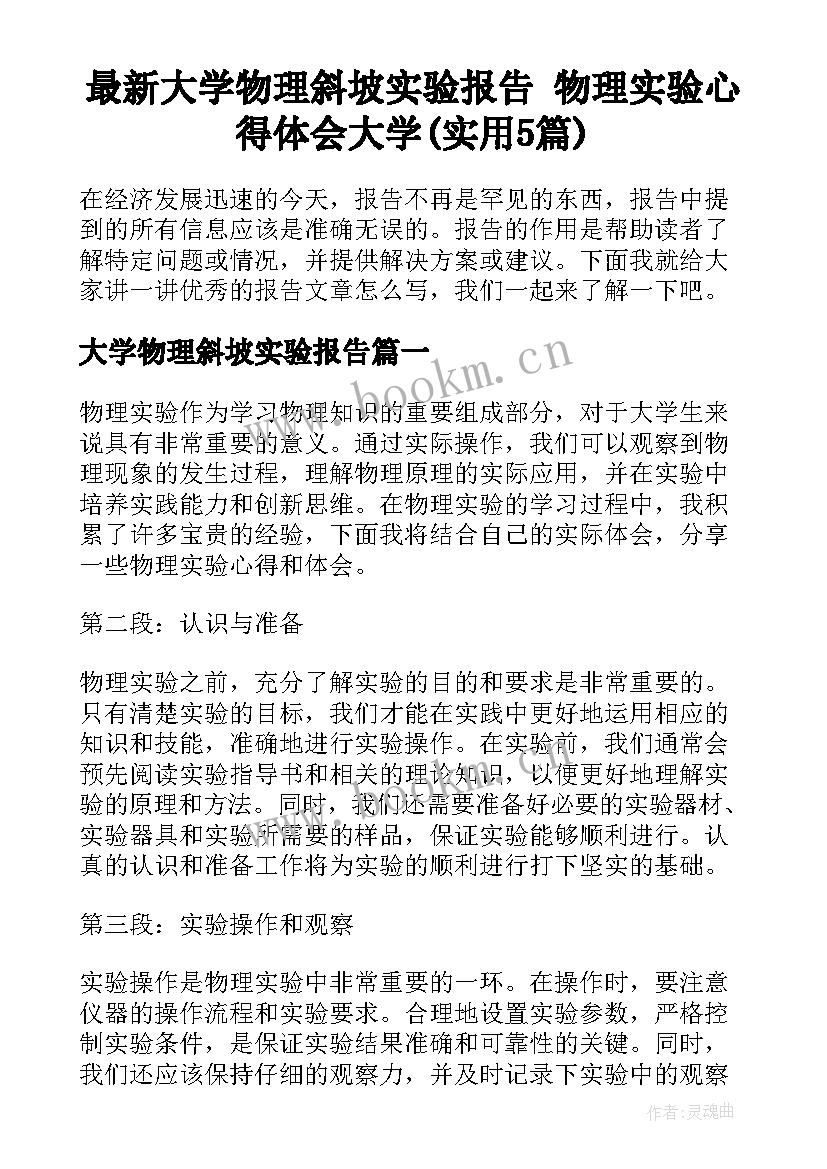 最新大学物理斜坡实验报告 物理实验心得体会大学(实用5篇)

在经济发展迅速的今天，报告不再是罕见的东西，报告中提到的所有信息应该是准确无误的。报告的作用是帮助读者了解特定问题或情况，并提供解决方案或建议。下面我就给大家讲一讲优秀的报告文章怎么写，我们一起来了解一下吧。

大学物理斜坡实验报告篇一

www.bookm.cn

物理实验作为学习物理知识的重要组成部分，对于大学生来说具有非常重要的意义。通过实际操作，我们可以观察到物理现象的发生过程，理解物理原理的实际应用，并在实验中培养实践能力和创新思维。在物理实验的学习过程中，我积累了许多宝贵的经验，下面我将结合自己的实际体会，分享一些物理实验心得和体会。

第二段：认识与准备

物理实验之前，充分了解实验的目的和要求是非常重要的。只有清楚实验的目标，我们才能在实践中更好地运用相应的知识和技能，准确地进行实验操作。在实验前，我们通常会预先阅读实验指导书和相关的理论知识，以便更好地理解实验的原理和方法。同时，我们还需要准备好必要的实验器材、实验器具和实验所需要的样品，保证实验能够顺利进行。认真的认识和准备工作将为实验的顺利进行打下坚实的基础。

第三段：实验操作和观察

实验操作是物理实验中非常重要的一环。在操作时，要注意仪器的操作流程和实验要求。合理地设置实验参数，严格控制实验条件，是保证实验结果准确和可靠性的关键。同时，我们还应该保持仔细的观察力，并及时记录下实验中的观察

作者：灵魂曲